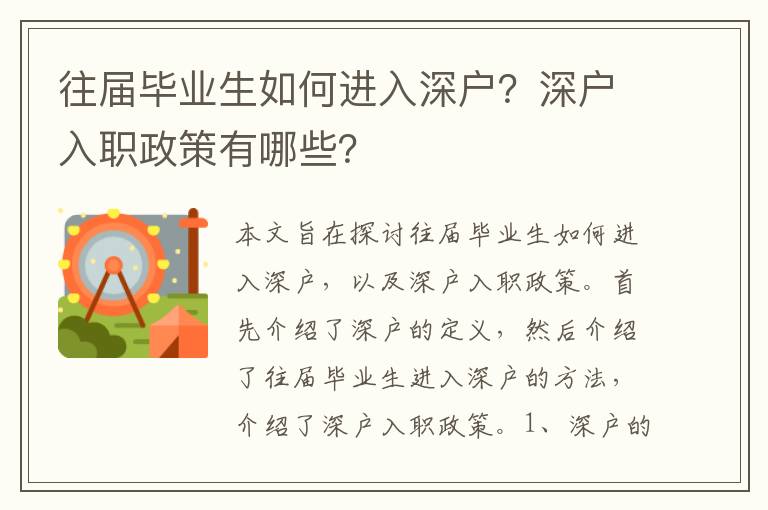 往届毕业生如何进入深户？深户入职政策有哪些？

本文旨在探讨往届毕业生如何进入深户，以及深户入职政策。首先介绍了深户的定义，然后介绍了往届毕业生进入深户的方法，介绍了深户入职政策。1、深户的